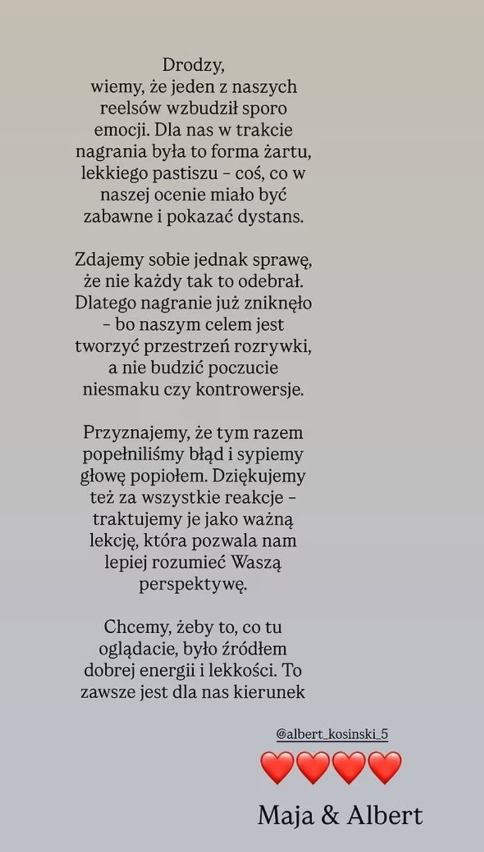 Drodzy,
wiemy, że jeden z naszych reelsów wzbudził sporo emocji. Dla nas w trakcie nagrania była to forma żartu, lekkiego pastiszu – coś, co w naszej ocenie miało być zabawne i pokazać dystans.

Zdajemy sobie jednak sprawę, że nie każdy tak to odebrał. Dlatego nagranie już zniknęło – bo naszym celem jest tworzyć przestrzeń rozrywki, a nie budzić poczucie niesmaku czy kontrowersje.

Przyznajemy, że tym razem popełniliśmy błąd i sypiemy głowę popiołem. Dziękujemy też za wszystkie reakcje – traktujemy je jako ważną lekcję, która pozwala nam lepiej rozumieć Waszą perspektywę.

Chcemy, żeby to, co tu oglądacie, było źródłem dobrej energii i lekkości. To zawsze jest dla nas kierunek

@albert_kosinski_5

❤️❤️❤️❤️

Maja & Albert